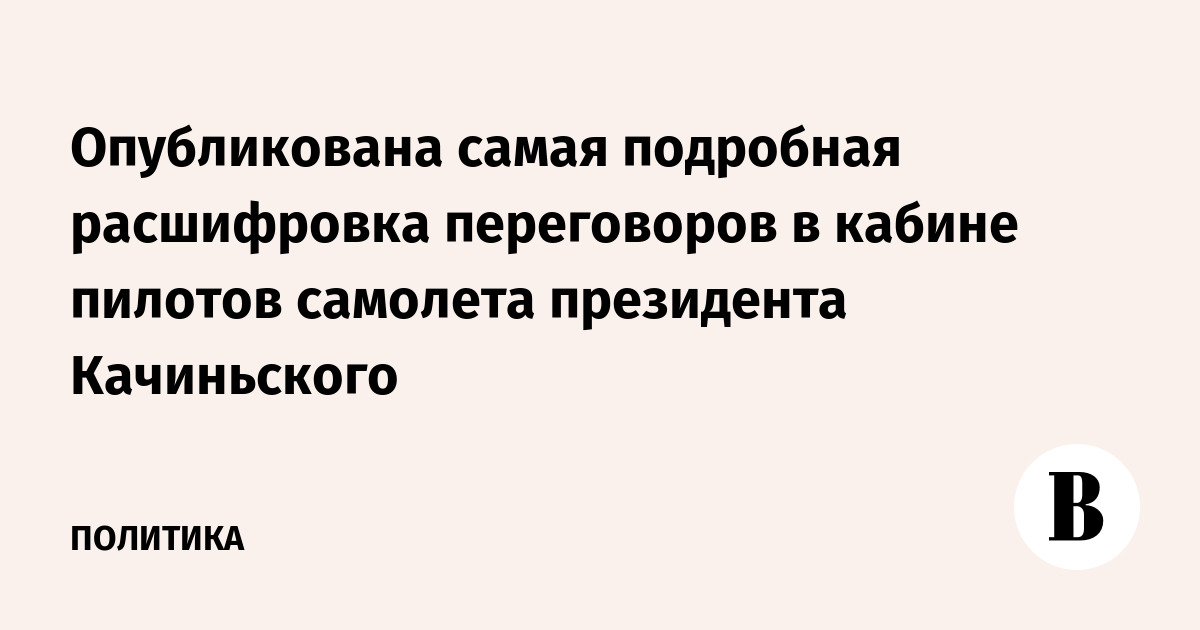 Опубликована самая подробная расшифровка переговоров в кабине пилотов самолета президента Качиньского

ПОЛИТИКА

В